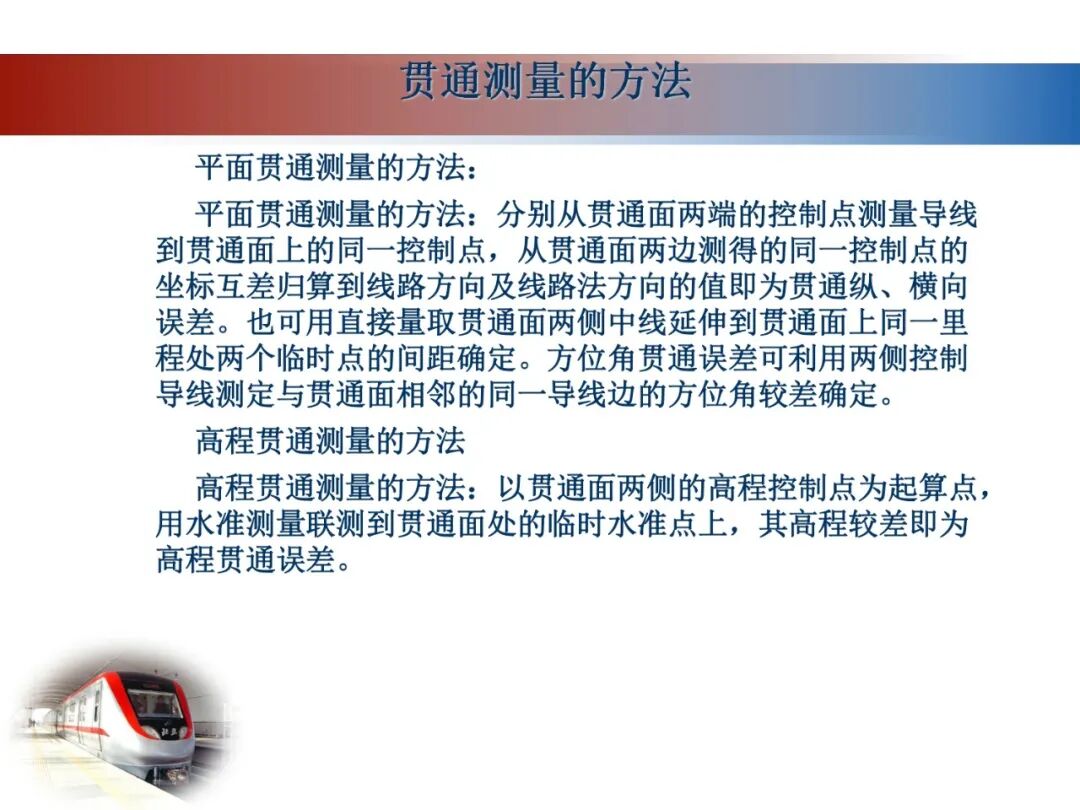 贯通测量的方法

平面贯通测量的方法：

平面贯通测量的方法：分别从贯通面两端的控制点测量导线到贯通面上的同一控制点，从贯通面两边测得的同一控制点的坐标互差归算到线路方向及线路法方向的值即为贯通纵、横向误差。也可用直接量取贯通面两侧中线延伸到贯通面上同一里程处两个临时点的间距确定。方位角贯通误差可利用两侧控制导线测定与贯通面相邻的同一导线边的方位角较差确定。

高程贯通测量的方法

高程贯通测量的方法：以贯通面两侧的高程控制点为起算点，用水准测量联测到贯通面处的临时水准点上，其高程较差即为高程贯通误差。